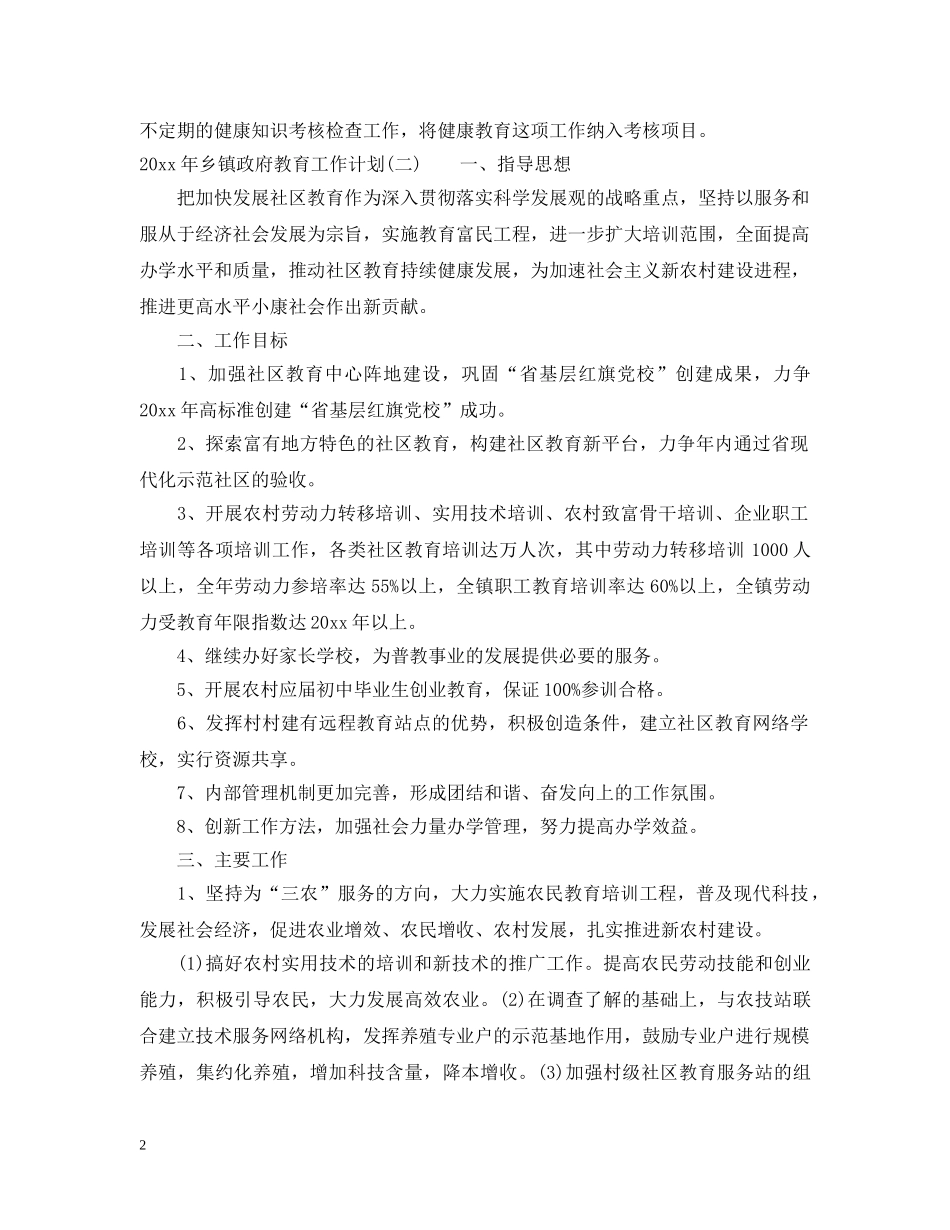 不定期的健康知识考核检查工作，将健康教育这项工作纳入考核项目。

20xx年乡镇政府教育工作计划(二) 一、指导思想

把加快发展社区教育作为深入贯彻落实科学发展观的战略重点，坚持以服务和服从于经济社会发展为宗旨，实施教育富民工程，进一步扩大培训范围，全面提高办学水平和质量，推动社区教育持续健康发展，为加速社会主义新农村建设进程，推进更高水平小康社会作出新贡献。

二、工作目标

1、加强社区教育中心阵地建设，巩固“省基层红旗党校”创建成果，力争20xx年高标准创建“省基层红旗党校”成功。

2、探索富有地方特色的社区教育，构建社区教育新平台，力争年内通过省现代化示范社区的验收。

3、开展农村劳动力转移培训、实用技术培训、农村致富骨干培训、企业职工培训等各项培训工作，各类社区教育培训达万人次，其中劳动力转移培训1000人以上，全年劳动力参培率达55%以上，全镇职工教育培训率达60%以上，全镇劳动力受教育年限指数达20xx年以上。

4、继续办好家长学校，为普教事业的发展提供必要的服务。

5、开展农村应届初中毕业生创业教育，保证100%参训合格。

6、发挥村村建有远程教育站点的优势，积极创造条件，建立社区教育网络学校，实行资源共享。

7、内部管理机制更加完善，形成团结和谐、奋发向上的工作氛围。

8、创新工作方法，加强社会力量办学管理，努力提高办学效益。

三、主要工作

1、坚持为“三农”服务的方向，大力实施农民教育培训工程，普及现代科技，发展社会经济，促进农业增效、农民增收、农村发展，扎实推进新农村建设。

(1)搞好农村实用技术的培训和新技术的推广工作。提高农民劳动技能和创业能力，积极引导农民，大力发展高效农业。(2)在调查了解的基础上，与农技站联合建立技术服务网络机构，发挥养殖专业户的示范基地作用，鼓励专业户进行规模养殖，集约化养殖，增加科技含量，降本增收。(3)加强村级社区教育服务站的组

2